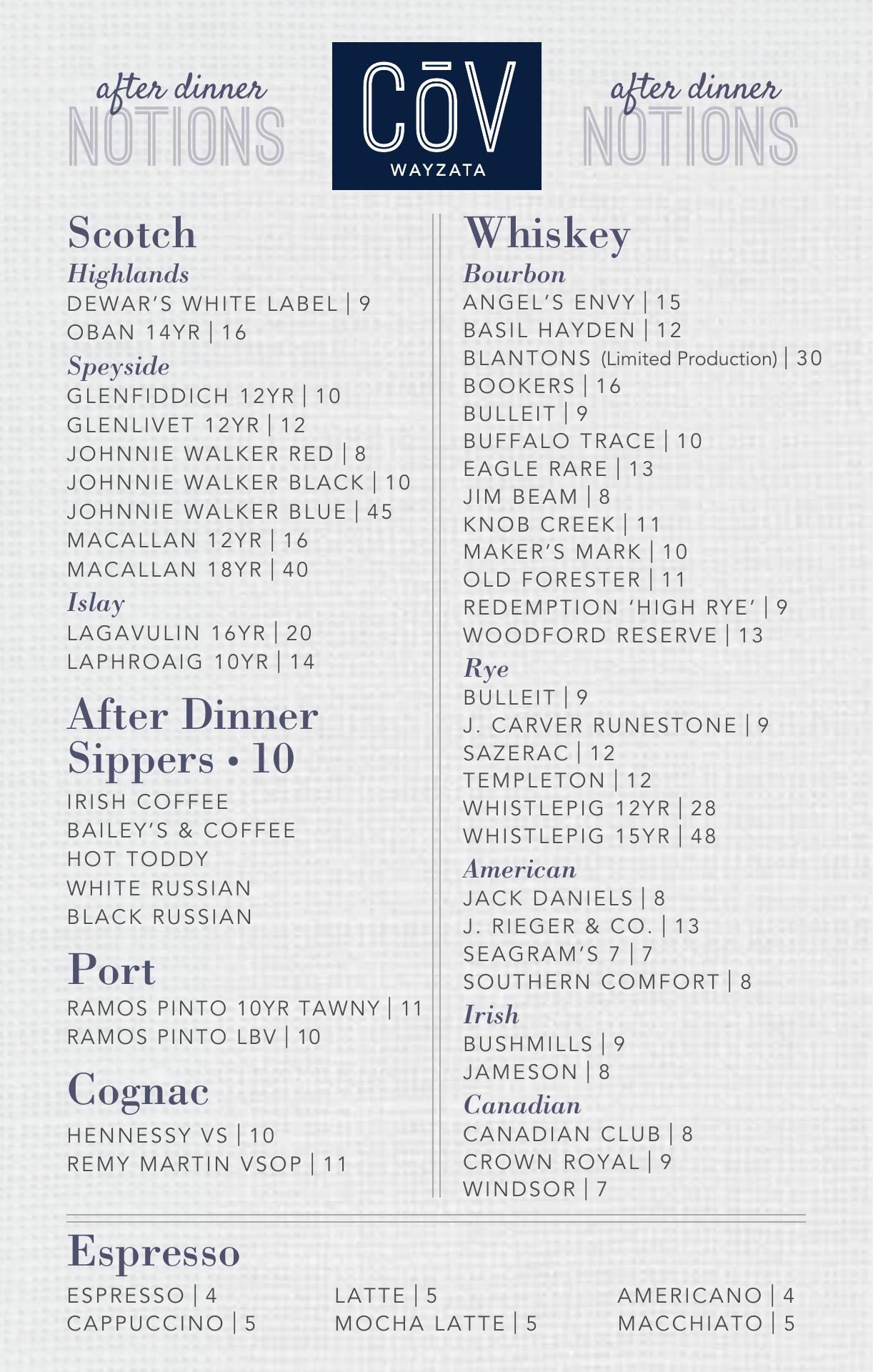 after dinner
NOTIONS

CōV
WAYZATA

after dinner
NOTIONS

Scotch
Highlands
DEWAR'S WHITE LABEL | 9
OBAN 14YR | 16
Speyside
GLENFIDDICH 12YR | 10
GLENLIVET 12YR | 12
JOHNNIE WALKER RED | 8
JOHNNIE WALKER BLACK | 10
JOHNNIE WALKER BLUE | 45
MACALLAN 12YR | 16
MACALLAN 18YR | 40
Islay
LAGAVULIN 16YR | 20
LAPHROAIG 10YR | 14

After Dinner Sippers • 10
IRISH COFFEE
BAILEY'S & COFFEE
HOT TODDY
WHITE RUSSIAN
BLACK RUSSIAN

Port
RAMOS PINTO 10YR TAWNY | 11
RAMOS PINTO LBV | 10

Cognac
HENNESSY VS | 10
REMY MARTIN VSOP | 11

Whiskey
Bourbon
ANGEL'S ENVY | 15
BASIL HAYDEN | 12
BLANTONS (Limited Production) | 30
BOOKERS | 16
BULLEIT | 9
BUFFALO TRACE | 10
EAGLE RARE | 13
JIM BEAM | 8
KNOB CREEK | 11
MAKER'S MARK | 10
OLD FORESTER | 11
REDEMPTION 'HIGH RYE' | 9
WOODFORD RESERVE | 13
Rye
BULLEIT | 9
J. CARVER RUNESTONE | 9
SAZERAC | 12
TEMPLETON | 12
WHISTLEPIG 12YR | 28
WHISTLEPIG 15YR | 48
American
JACK DANIELS | 8
J. RIEGER & CO. | 13
SEAGRAM'S 7 | 7
SOUTHERN COMFORT | 8
Irish
BUSHMILLS | 9
JAMESON | 8
Canadian
CANADIAN CLUB | 8
CROWN ROYAL | 9
WINDSOR | 7

Espresso
ESPRESSO | 4
CAPPUCCINO | 5
LATTE | 5
MOCHA LATTE | 5
AMERICANO | 4
MACCHIATO | 5